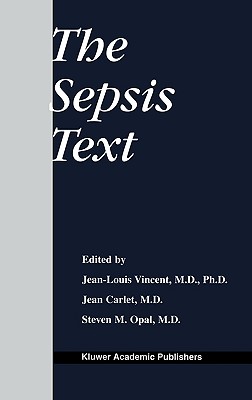 The Sepsis Text

Edited by

Jean-Louis Vincent, M.D., Ph.D.

Jean Carlet, M.D.

Steven M. Opal, M.D.

Kluwer Academic Publishers